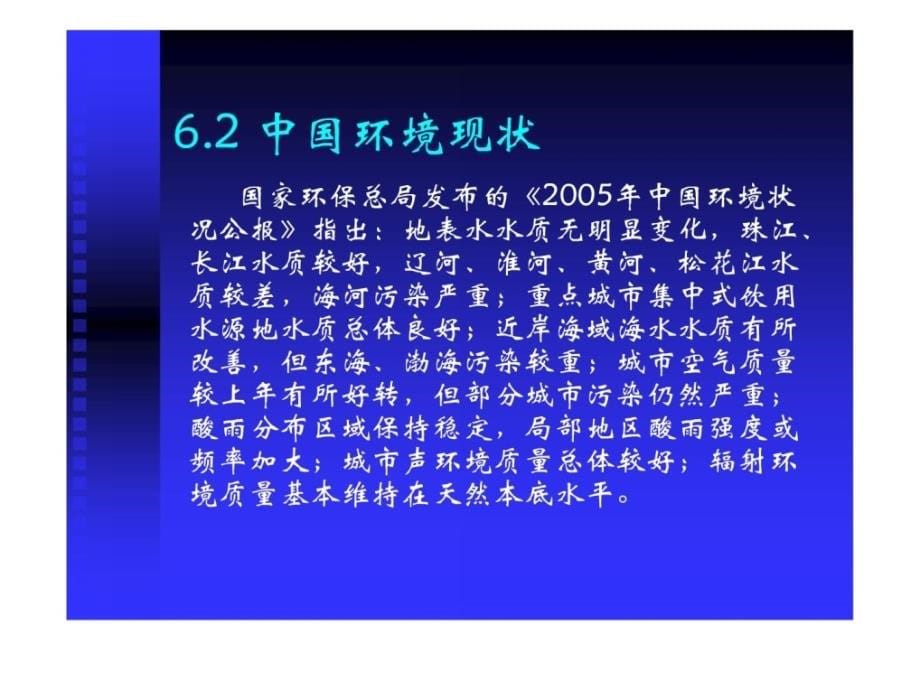 6.2 中国环境现状

国家环保总局发布的《2005年中国环境状况公报》指出：地表水水质无明显变化，珠江、长江水质较好，辽河、淮河、黄河、松花江水质较差，海河污染严重；重点城市集中式饮用水源地水质总体良好；近岸海域海水水质有所改善，但东海、渤海污染较重；城市空气质量较上年有所好转，但部分城市污染仍然严重；酸雨分布区域保持稳定，局部地区酸雨强度或频率加大；城市声环境质量总体较好；辐射环境质量基本维持在天然本底水平。